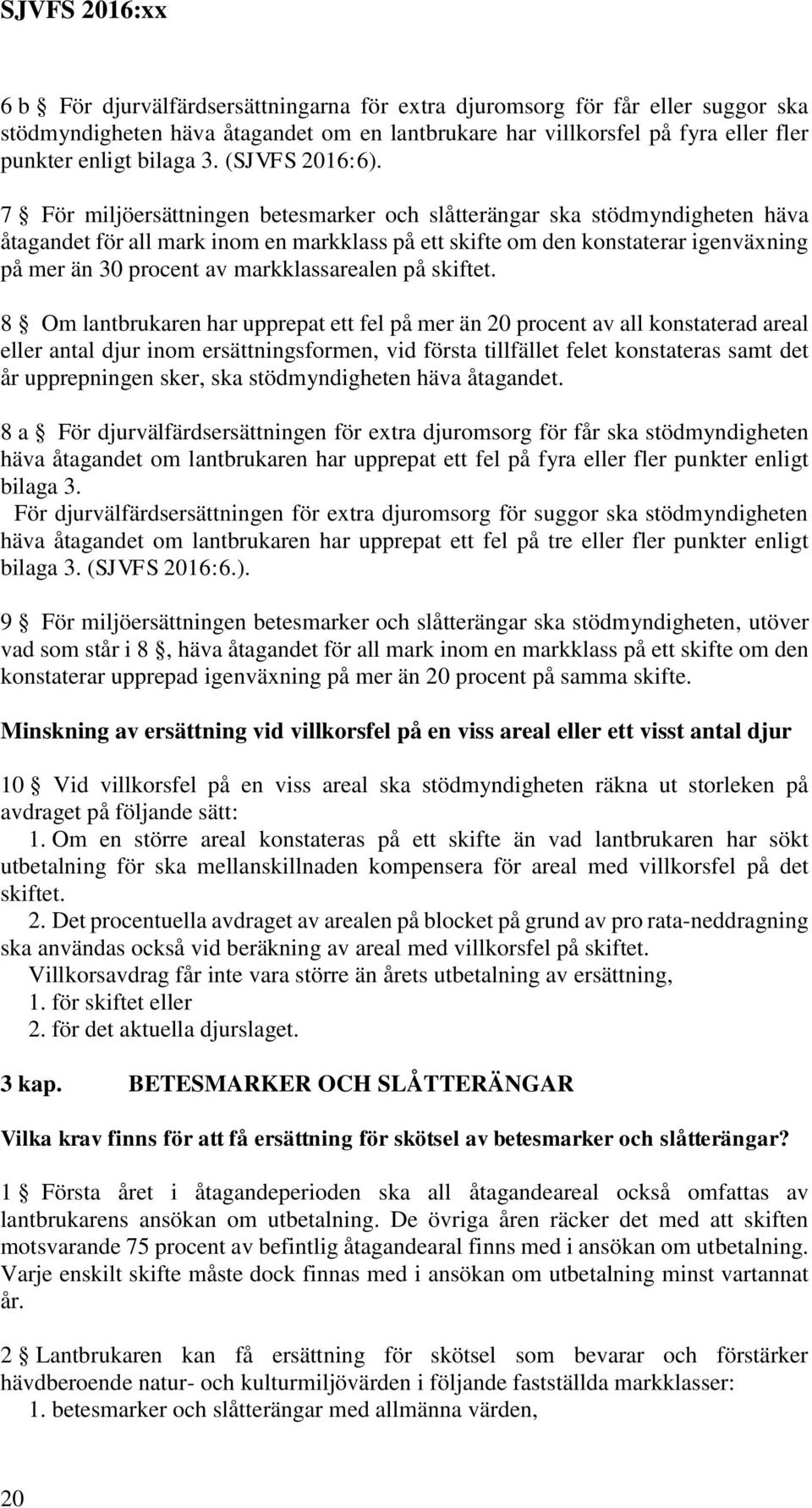 SJVFS 2016:xx

6 b § För djurvälfärdsersättningarna för extra djuromsorg för får eller suggor ska stödmyndigheten häva åtagandet om en lantbrukare har villkorsfel på fyra eller fler punkter enligt bilaga 3. (SJVFS 2016:6).

7 § För miljöersättningen betesmarker och slåtterängar ska stödmyndigheten häva åtagandet för all mark inom en markklass på ett skifte om den konstaterar igenväxning på mer än 30 procent av markklassarealen på skiftet.

8 § Om lantbrukaren har upprepat ett fel på mer än 20 procent av all konstaterad areal eller antal djur inom ersättningsformen, vid första tillfället felet konstateras samt det år upprepningen sker, ska stödmyndigheten häva åtagandet.

8 a § För djurvälfärdsersättningen för extra djuromsorg för får ska stödmyndigheten häva åtagandet om lantbrukaren har upprepat ett fel på fyra eller fler punkter enligt bilaga 3.

För djurvälfärdsersättningen för extra djuromsorg för suggor ska stödmyndigheten häva åtagandet om lantbrukaren har upprepat ett fel på tre eller fler punkter enligt bilaga 3. (SJVFS 2016:6.).

9 § För miljöersättningen betesmarker och slåtterängar ska stödmyndigheten, utöver vad som står i 8 §, häva åtagandet för all mark inom en markklass på ett skifte om den konstaterar upprepad igenväxning på mer än 20 procent på samma skifte.

Minskning av ersättning vid villkorsfel på en viss areal eller ett visst antal djur

10 § Vid villkorsfel på en viss areal ska stödmyndigheten räkna ut storleken på avdraget på följande sätt:

1. Om en större areal konstateras på ett skifte än vad lantbrukaren har sökt utbetalning för ska mellanskillnaden kompensera för areal med villkorsfel på det skiftet.

2. Det procentuella avdraget av arealen på blocket på grund av pro rata-neddragning ska användas också vid beräkning av areal med villkorsfel på skiftet.

Villkorsavdrag får inte vara större än årets utbetalning av ersättning,
1. för skiftet eller
2. för det aktuella djurslaget.

3 kap. BETESMARKER OCH SLÅTTERÄNGAR

Vilka krav finns för att få ersättning för skötsel av betesmarker och slåtterängar?

1 § Första året i åtagandeperioden ska all åtagandeareal också omfattas av lantbrukarens ansökan om utbetalning. De övriga åren räcker det med att skiften motsvarande 75 procent av befintlig åtagandearal finns med i ansökan om utbetalning. Varje enskilt skifte måste dock finnas med i ansökan om utbetalning minst vartannat år.

2 § Lantbrukaren kan få ersättning för skötsel som bevarar och förstärker hävdberoende natur- och kulturmiljövärden i följande fastställda markklasser:
1. betesmarker och slåtterängar med allmänna värden,

20